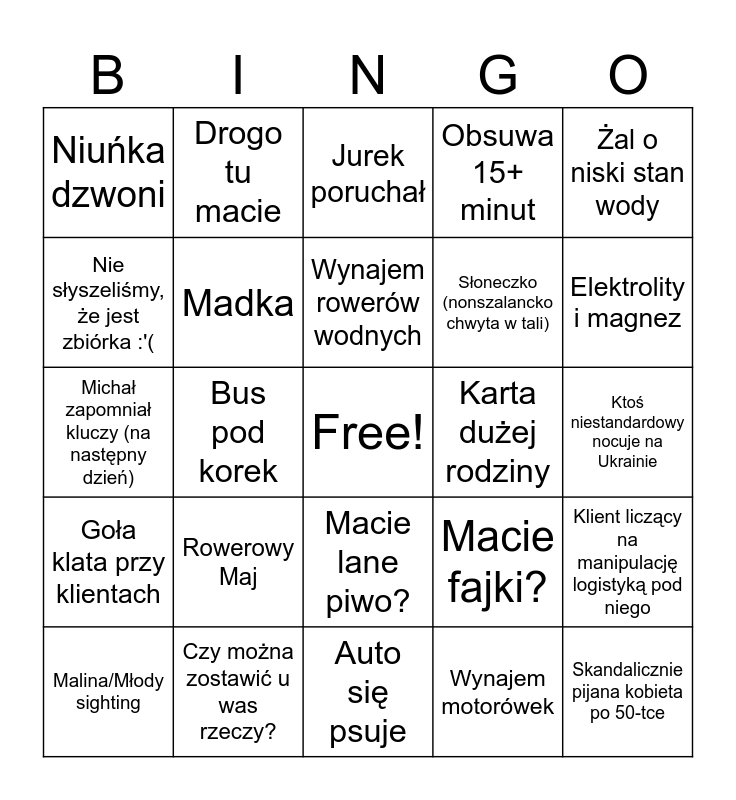 | B | I | N | G | O |
|---|---|---|---|---|
| Niuńka dzwoni | Drogo tu macie | Jurek poruchał | Obsuwa 15+ minut | Żal o niski stan wody |
| Nie słyszeliśmy, że jest zbiórka :'( | Madka | Wynajem rowerów wodnych | Słoneczko (nonszalancko chwyta w tali) | Elektrolity i magnez |
| Michał zapomniał kluczy (na następny dzień) | Bus pod korek | Free! | Karta dużej rodziny | Ktoś niestandardowy nocuje na Ukrainie |
| Goła klata przy klientach | Rowerowy Maj | Macie lane piwo? | Macie fajki? | Klient liczący na manipulację logistyką pod niego |
| Malina/Młody sighting | Czy można zostawić u was rzeczy? | Auto się psuje | Wynajem motorówek | Skandalicznie pijana kobieta po 50-tce |